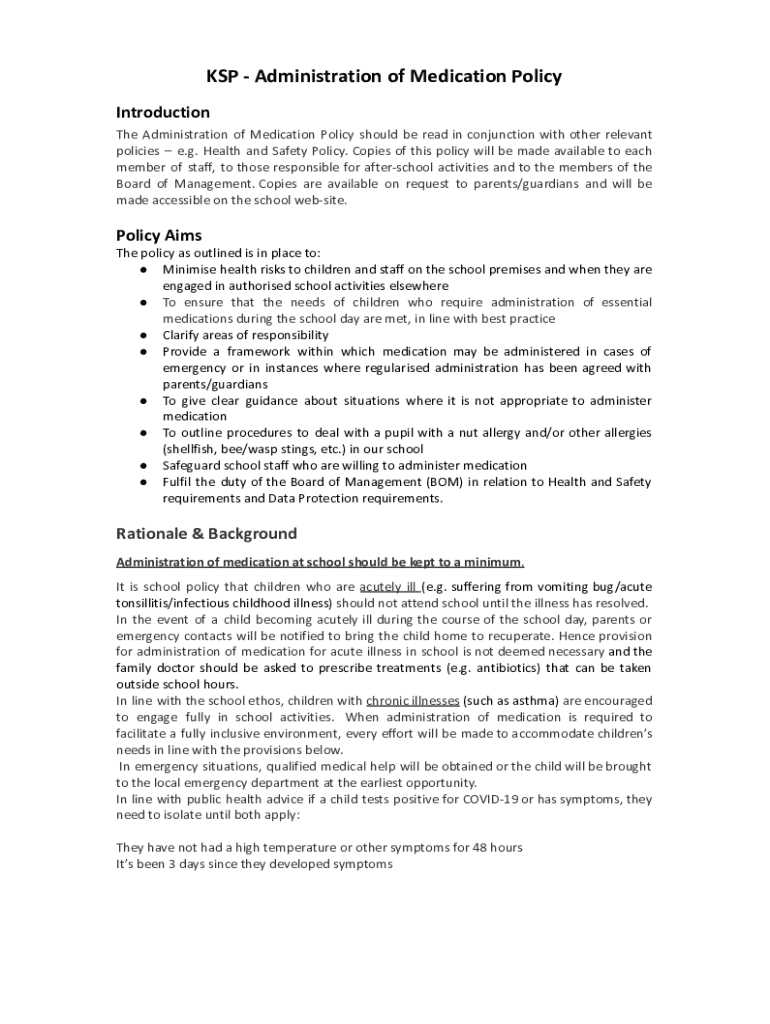 KSP - Administration of Medication Policy

Introduction

The Administration of Medication Policy should be read in conjunction with other relevant policies – e.g. Health and Safety Policy. Copies of this policy will be made available to each member of staff, to those responsible for after-school activities and to the members of the Board of Management. Copies are available on request to parents/guardians and will be made accessible on the school web-site.

Policy Aims

The policy as outlined is in place to:
● Minimise health risks to children and staff on the school premises and when they are engaged in authorised school activities elsewhere
● To ensure that the needs of children who require administration of essential medications during the school day are met, in line with best practice
● Clarify areas of responsibility
● Provide a framework within which medication may be administered in cases of emergency or in instances where regularised administration has been agreed with parents/guardians
● To give clear guidance about situations where it is not appropriate to administer medication
● To outline procedures to deal with a pupil with a nut allergy and/or other allergies (shellfish, bee/wasp stings, etc.) in our school
● Safeguard school staff who are willing to administer medication
● Fulfil the duty of the Board of Management (BOM) in relation to Health and Safety requirements and Data Protection requirements.

Rationale & Background

Administration of medication at school should be kept to a minimum.

It is school policy that children who are acutely ill (e.g. suffering from vomiting bug/acute tonsillitis/infectious childhood illness) should not attend school until the illness has resolved.
In the event of a child becoming acutely ill during the course of the school day, parents or emergency contacts will be notified to bring the child home to recuperate. Hence provision for administration of medication for acute illness in school is not deemed necessary and the family doctor should be asked to prescribe treatments (e.g. antibiotics) that can be taken outside school hours.
In line with the school ethos, children with chronic illnesses (such as asthma) are encouraged to engage fully in school activities. When administration of medication is required to facilitate a fully inclusive environment, every effort will be made to accommodate children's needs in line with the provisions below.
In emergency situations, qualified medical help will be obtained or the child will be brought to the local emergency department at the earliest opportunity.
In line with public health advice if a child tests positive for COVID-19 or has symptoms, they need to isolate until both apply:

They have not had a high temperature or other symptoms for 48 hours
It's been 3 days since they developed symptoms